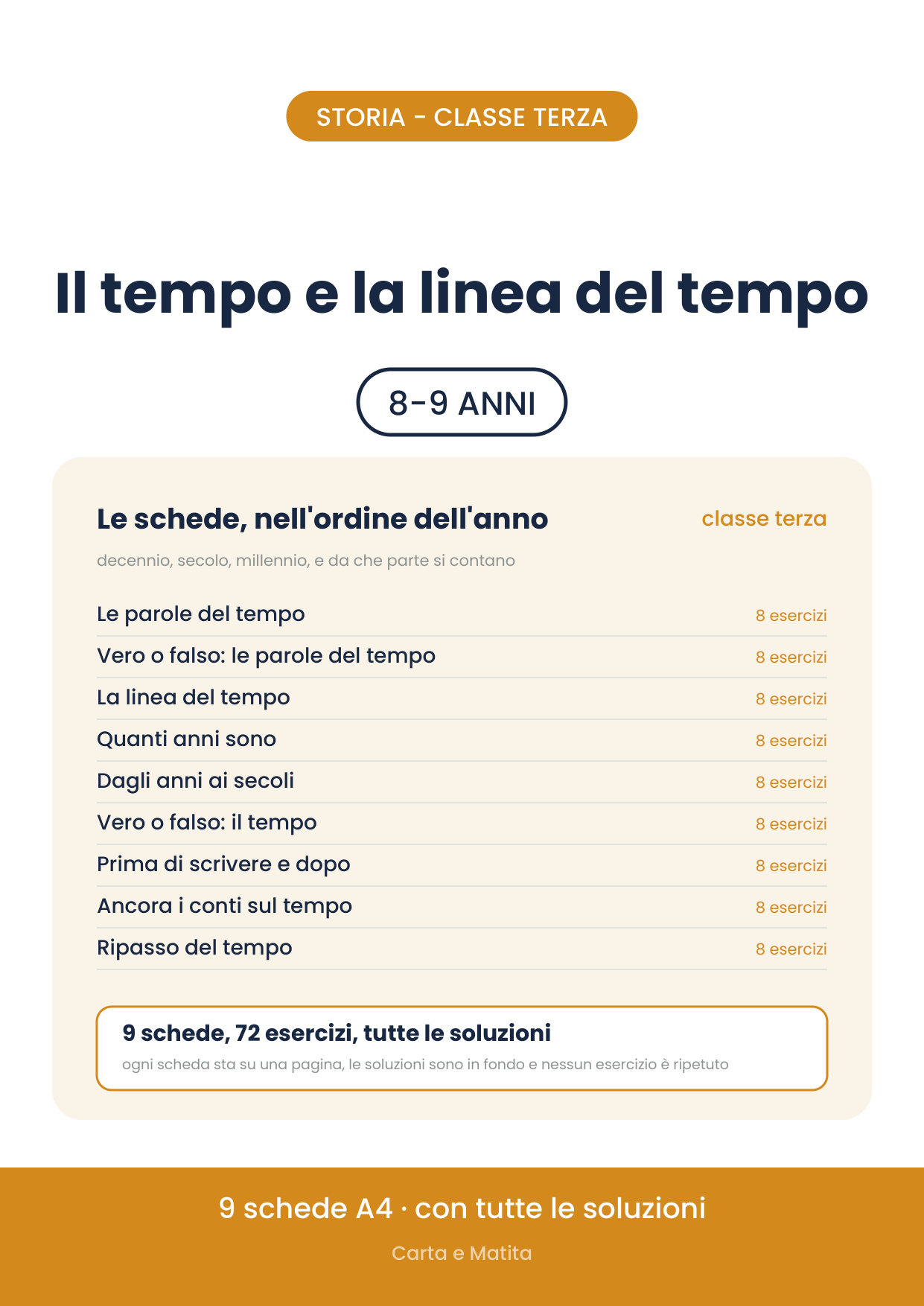 STORIA - CLASSE TERZA

Il tempo e la linea del tempo

8-9 ANNI

Le schede, nell'ordine dell'anno

classe terza

decennio, secolo, millennio, e da che parte si contano

Le parole del tempo 8 esercizi
Vero o falso: le parole del tempo 8 esercizi
La linea del tempo 8 esercizi
Quanti anni sono 8 esercizi
Dagli anni ai secoli 8 esercizi
Vero o falso: il tempo 8 esercizi
Prima di scrivere e dopo 8 esercizi
Ancora i conti sul tempo 8 esercizi
Ripasso del tempo 8 esercizi

9 schede, 72 esercizi, tutte le soluzioni

ogni scheda sta su una pagina, le soluzioni sono in fondo e nessun esercizio è ripetuto

9 schede A4 · con tutte le soluzioni

Carta e Matita